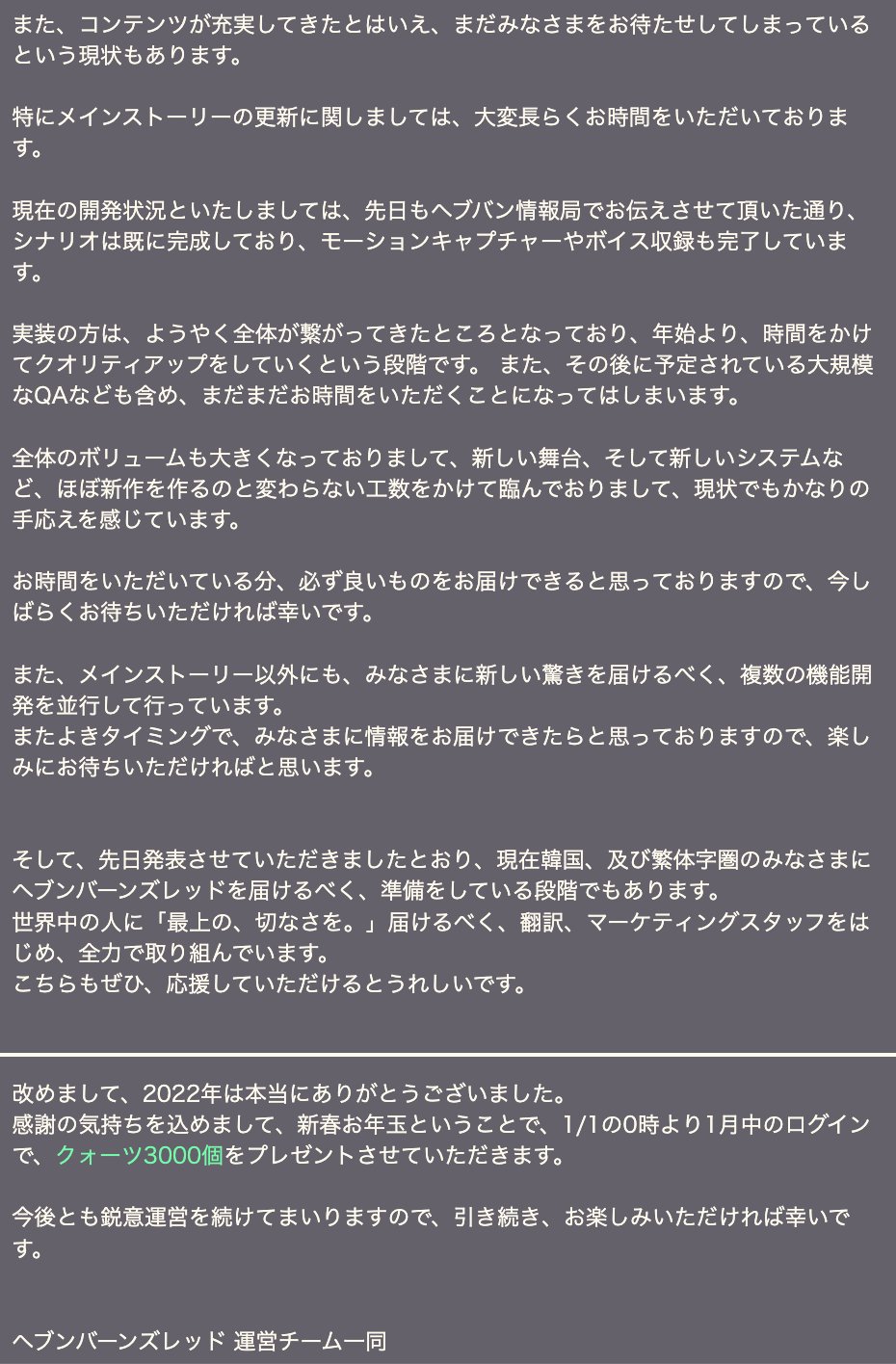 また、コンテンツが充実してきたとはいえ、まだみなさまをお待たせしてしまっているという現状もあります。

特にメインストーリーの更新に関しましては、大変長らくお時間をいただいております。

現在の開発状況といたしましては、先日もヘブバン情報局でお伝えさせて頂いた通り、シナリオは既に完成しており、モーションキャプチャーやボイス収録も完了しています。

実装の方は、ようやく全体が繋がってきたところとなっており、年始より、時間をかけてクオリティアップをしていくという段階です。 また、その後に予定されている大規模なQAなども含め、まだまだお時間をいただくことになってはしまいます。

全体のボリュームも大きくなっておりまして、新しい舞台、そして新しいシステムなど、ほぼ新作を作るのと変わらない工数をかけて臨んでおりまして、現状でもかなりの手応えを感じています。

お時間をいただいている分、必ず良いものをお届けできると思っておりますので、今しばらくお待ちいただければ幸いです。

また、メインストーリー以外にも、みなさまに新しい驚きを届けるべく、複数の機能開発を並行して行っています。
またよきタイミングで、みなさまに情報をお届けできたらと思っておりますので、楽しみにお待ちいただければと思います。

そして、先日発表させていただきましたとおり、現在韓国、及び繁体字圏のみなさまにヘブンバーンズレッドを届けるべく、準備をしている段階でもあります。
世界中の人に「最上の、切なさを。」届けるべく、翻訳、マーケティングスタッフをはじめ、全力で取り組んでいます。
こちらもぜひ、応援していただけるとうれしいです。

改めまして、2022年は本当にありがとうございました。
感謝の気持ちを込めまして、新春お年玉ということで、1/1の0時より1月中のログインで、クォーツ3000個をプレゼントさせていただきます。

今後とも鋭意運営を続けてまいりますので、引き続き、お楽しみいただければ幸いです。

ヘブンバーンズレッド 運営チーム一同